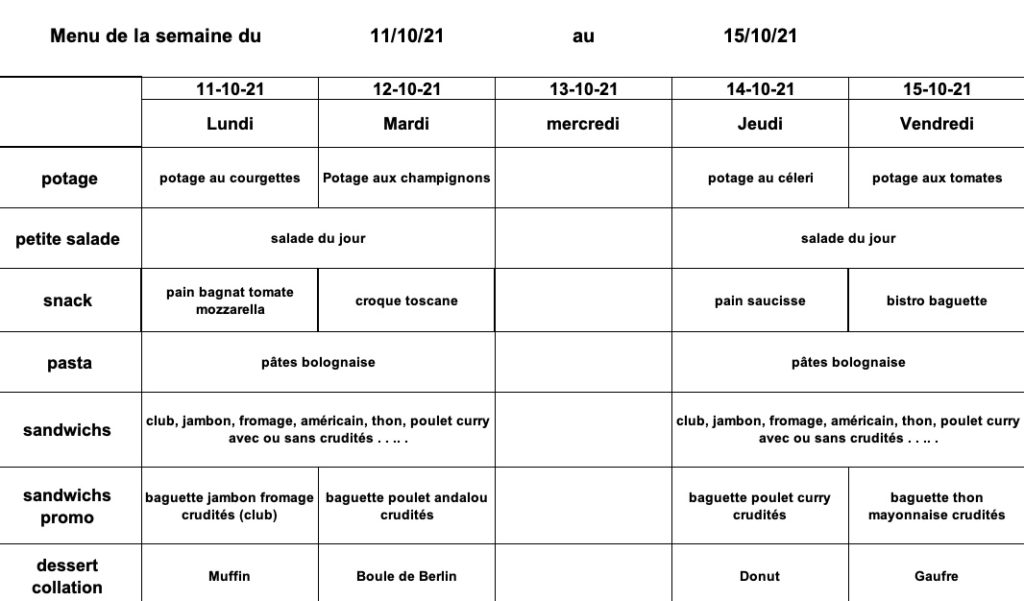 Menu de la semaine du 11/10/21 au 15/10/21

| | 11-10-21 | 12-10-21 | 13-10-21 | 14-10-21 | 15-10-21 |
|---|---|---|---|---|---|
| | Lundi | Mardi | mercredi | Jeudi | Vendredi |
| potage | potage au courgettes | Potage aux champignons | | potage au céleri | potage aux tomates |
| petite salade | salade du jour | | | salade du jour | |
| snack | pain bagnat tomate mozzarella | croque toscane | | pain saucisse | bistro baguette |
| pasta | pâtes bolognaise | | | pâtes bolognaise | |
| sandwichs | club, jambon, fromage, américain, thon, poulet curry avec ou sans crudités . . .. . | | | club, jambon, fromage, américain, thon, poulet curry avec ou sans crudités . . .. . | |
| sandwichs promo | baguette jambon fromage crudités (club) | baguette poulet andalou crudités | | baguette poulet curry crudités | baguette thon mayonnaise crudités |
| dessert collation | Muffin | Boule de Berlin | | Donut | Gaufre |